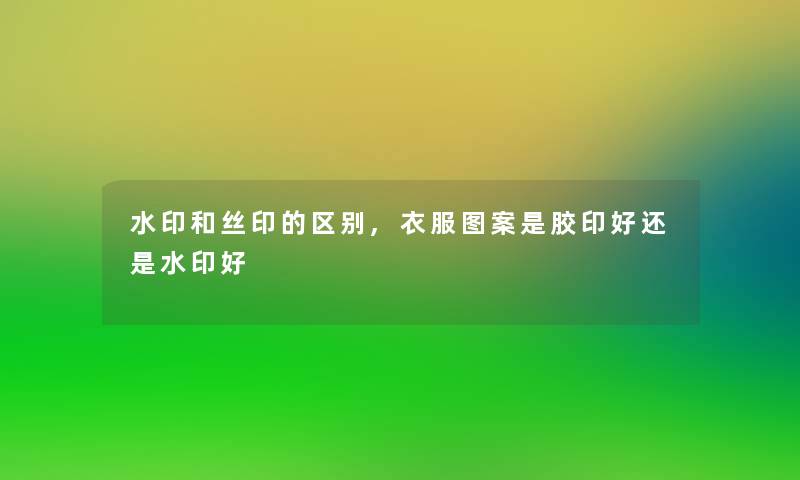 水印和丝印的区别，衣服图案是胶印好还是水印好